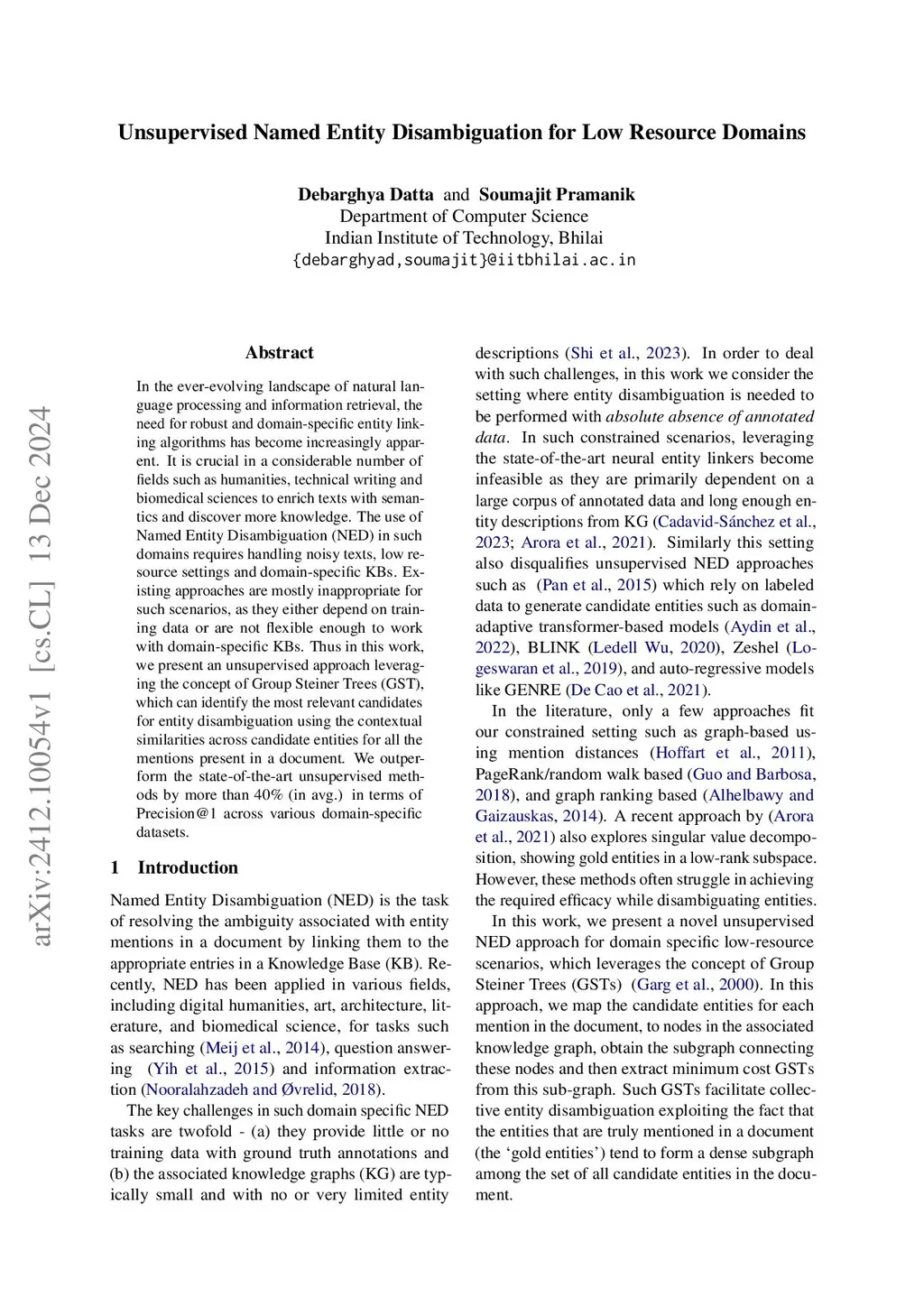 Unsupervised Named Entity Disambiguation for Low Resource Domains

Debarghya Datta and Soumajit Pramanik
Department of Computer Science
Indian Institute of Technology, Bhilai
{debarghyad,soumajit}@iitbhilai.ac.in

arXiv:2412.10054v1 [cs.CL] 13 Dec 2024

Abstract

In the ever-evolving landscape of natural language processing and information retrieval, the need for robust and domain-specific entity linking algorithms has become increasingly apparent. It is crucial in a considerable number of fields such as humanities, technical writing and biomedical sciences to enrich texts with semantics and discover more knowledge. The use of Named Entity Disambiguation (NED) in such domains requires handling noisy texts, low resource settings and domain-specific KBs. Existing approaches are mostly inappropriate for such scenarios, as they either depend on training data or are not flexible enough to work with domain-specific KBs. Thus in this work, we present an unsupervised approach leveraging the concept of Group Steiner Trees (GST), which can identify the most relevant candidates for entity disambiguation using the contextual similarities across candidate entities for all the mentions present in a document. We outperform the state-of-the-art unsupervised methods by more than 40% (in avg.) in terms of Precision@1 across various domain-specific datasets.

1 Introduction

Named Entity Disambiguation (NED) is the task of resolving the ambiguity associated with entity mentions in a document by linking them to the appropriate entries in a Knowledge Base (KB). Recently, NED has been applied in various fields, including digital humanities, art, architecture, literature, and biomedical science, for tasks such as searching (Meij et al., 2014), question answering (Yih et al., 2015) and information extraction (Nooralahzadeh and Øvrelid, 2018).

The key challenges in such domain specific NED tasks are twofold - (a) they provide little or no training data with ground truth annotations and (b) the associated knowledge graphs (KG) are typically small and with no or very limited entity descriptions (Shi et al., 2023). In order to deal with such challenges, in this work we consider the setting where entity disambiguation is needed to be performed with absolute absence of annotated data. In such constrained scenarios, leveraging the state-of-the-art neural entity linkers become infeasible as they are primarily dependent on a large corpus of annotated data and long enough entity descriptions from KG (Cadavid-Sánchez et al., 2023; Arora et al., 2021). Similarly this setting also disqualifies unsupervised NED approaches such as (Pan et al., 2015) which rely on labeled data to generate candidate entities such as domain-adaptive transformer-based models (Aydin et al., 2022), BLINK (Ledell Wu, 2020), Zeshel (Logeswaran et al., 2019), and auto-regressive models like GENRE (De Cao et al., 2021).

In the literature, only a few approaches fit our constrained setting such as graph-based using mention distances (Hoffart et al., 2011), PageRank/random walk based (Guo and Barbosa, 2018), and graph ranking based (Alhelbawy and Gaizauskas, 2014). A recent approach by (Arora et al., 2021) also explores singular value decomposition, showing gold entities in a low-rank subspace. However, these methods often struggle in achieving the required efficacy while disambiguating entities.

In this work, we present a novel unsupervised NED approach for domain specific low-resource scenarios, which leverages the concept of Group Steiner Trees (GSTs) (Garg et al., 2000). In this approach, we map the candidate entities for each mention in the document, to nodes in the associated knowledge graph, obtain the subgraph connecting these nodes and then extract minimum cost GSTs from this sub-graph. Such GSTs facilitate collective entity disambiguation exploiting the fact that the entities that are truly mentioned in a document (the ‘gold entities’) tend to form a dense subgraph among the set of all candidate entities in the document.